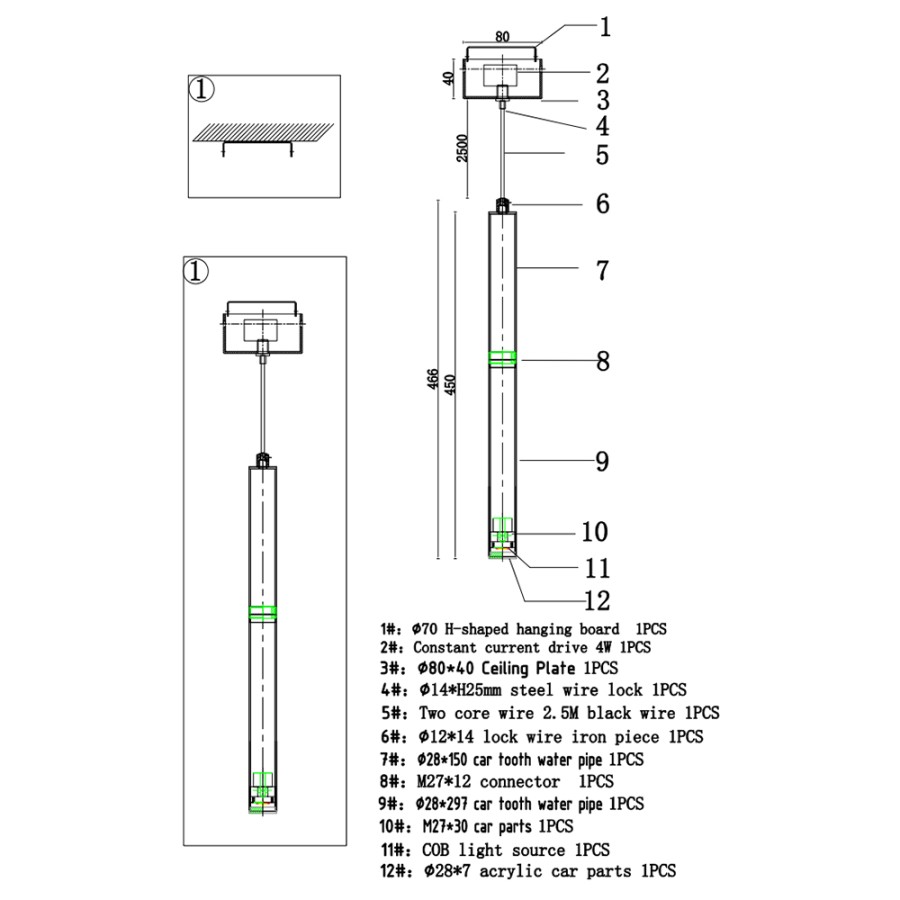 ①

①

80

40

2500

466

450

1

2

3

4

5

6

7

8

9

10

11

12

1#: Φ70 H-shaped hanging board 1PCS
2#: Constant current drive 4W 1PCS
3#: Φ80*40 Ceiling Plate 1PCS
4#: Φ14*H25mm steel wire lock 1PCS
5#: Two core wire 2.5M black wire 1PCS
6#: Φ12*14 lock wire iron piece 1PCS
7#: Φ28*150 car tooth water pipe 1PCS
8#: M27*12 connector 1PCS
9#: Φ28*297 car tooth water pipe 1PCS
10#: M27*30 car parts 1PCS
11#: COB light source 1PCS
12#: Φ28*7 acrylic car parts 1PCS